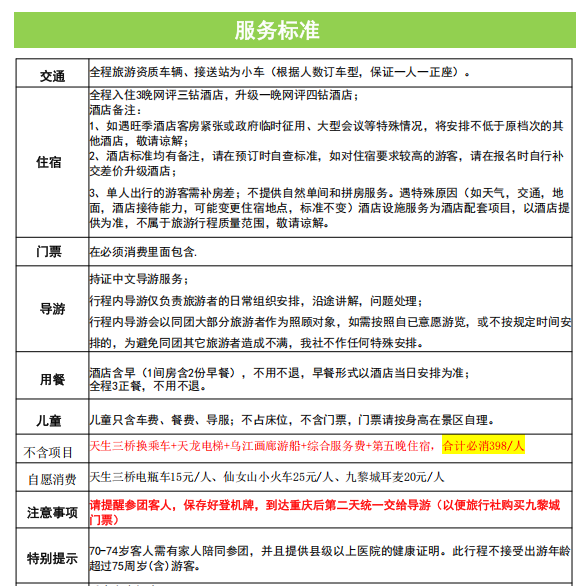 服务标准

| 交通 | 全程旅游资质车辆、接送站为小车（根据人数订车型，保证一人一正座）。 |
|---|---|
| 住宿 | 全程入住3晚网评三钻酒店，升级一晚网评四钻酒店；<br>酒店备注：<br>1、如遇旺季酒店客房紧张或政府临时征用、大型会议等特殊情况，将安排不低于原档次的其他酒店，敬请谅解；<br>2、酒店标准均有备注，请在预订时自查标准，如对住宿要求较高的游客，请在报名时自行补交差价升级酒店；<br>3、单人出行的游客需补房差；不提供自然单间和拼房服务。遇特殊原因（如天气，交通，地面，酒店接待能力，可能变更住宿地点，标准不变）酒店设施服务为酒店配套项目，以酒店提供为准，不属于旅游行程质量范围，敬请谅解。 |
| 门票 | 在必须消费里面包含. |
| 导游 | 持证中文导游服务；<br>行程内导游仅负责旅游者的日常组织安排，沿途讲解，问题处理；<br>行程内导游会以同团大部分旅游者作为照顾对象，如需按照自己意愿游览，或不按规定时间安排的，为避免同团其它旅游者造成不满，我社不作任何特殊安排。 |
| 用餐 | 酒店含早（1间房含2份早餐），不用不退，早餐形式以酒店当日安排为准；<br>全程3正餐，不用不退。 |
| 儿童 | 儿童只含车费、餐费、导服；不占床位，不含门票，门票请按身高在景区自理。 |
| 不含项目 | 天生三桥换乘车+天龙电梯+乌江画廊游船+综合服务费+第五晚住宿，合计必消398/人 |
| 自愿消费 | 天生三桥电瓶车15元/人、仙女山小火车25元/人、九黎城耳麦20元/人 |
| 注意事项 | 请提醒参团客人，保存好登机牌，到达重庆后第二天统一交给导游（以便旅行社购买九黎城门票） |
| 特别提示 | 70-74岁客人需有家人陪同参团，并且提供县级以上医院的健康证明。此行程不接受出游年龄超过75周岁(含)游客。 |